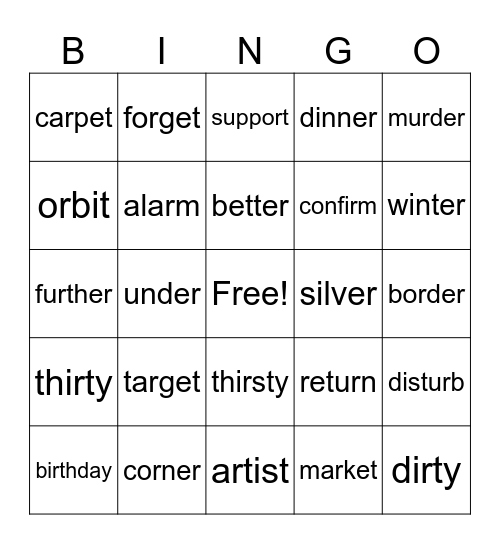 | B | I | N | G | O |
|---|---|---|---|---|
| carpet | forget | support | dinner | murder |
| orbit | alarm | better | confirm | winter |
| further | under | Free! | silver | border |
| thirty | target | thirsty | return | disturb |
| birthday | corner | artist | market | dirty |